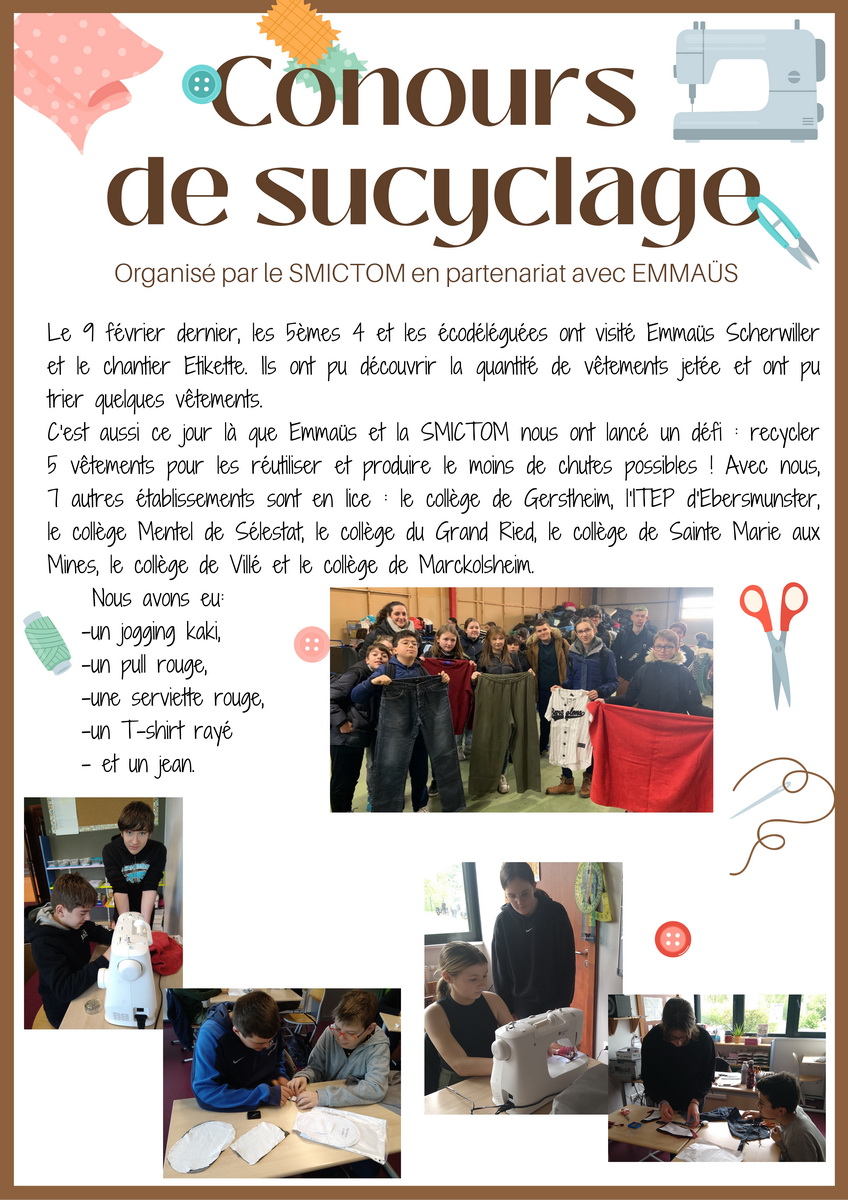 Conours de sucyclage

Organisé par le SMICTOM en partenariat avec EMMAÜS

Le 9 février dernier, les 5èmes 4 et les écodéléguées ont visité Emmaüs Scherwiller et le chantier Etikette. Ils ont pu découvrir la quantité de vêtements jetée et ont pu trier quelques vêtements.
C'est aussi ce jour là que Emmaüs et la SMICTOM nous ont lancé un défi : recycler 5 vêtements pour les réutiliser et produire le moins de chutes possibles ! Avec nous, 7 autres établissements sont en lice : le collège de Gerstheim, l'ITEP d'Ebersmunster, le collège Mentel de Sélestat, le collège du Grand Ried, le collège de Sainte Marie aux Mines, le collège de Villé et le collège de Marckolsheim.

Nous avons eu:
-un jogging kaki,
-un pull rouge,
-une serviette rouge,
-un T-shirt rayé
- et un jean.